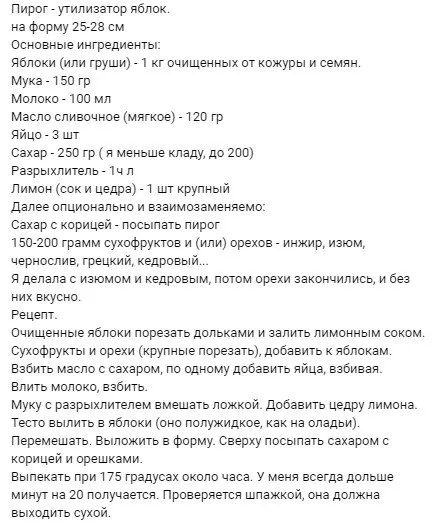 Пирог - утилизатор яблок.
на форму 25-28 см
Основные ингредиенты:
Яблоки (или груши) - 1 кг очищенных от кожуры и семян.
Мука - 150 гр
Молоко - 100 мл
Масло сливочное (мягкое) - 120 гр
Яйцо - 3 шт
Сахар - 250 гр ( я меньше кладу, до 200)
Разрыхлитель - 1ч л
Лимон (сок и цедра) - 1 шт крупный
Далее опционально и взаимозаменяемо:
Сахар с корицей - посыпать пирог
150-200 грамм сухофруктов и (или) орехов - инжир, изюм, чернослив, грецкий, кедровый...
Я делала с изюмом и кедровым, потом орехи закончились, и без них вкусно.
Рецепт.
Очищенные яблоки порезать дольками и залить лимонным соком.
Сухофрукты и орехи (крупные порезать), добавить к яблокам.
Взбить масло с сахаром, по одному добавить яйца, взбивая.
Влить молоко, взбить.
Муку с разрыхлителем вмешать ложкой. Добавить цедру лимона.
Тесто вылить в яблоки (оно полужидкое, как на оладьи).
Перемешать. Выложить в форму. Сверху посыпать сахаром с корицей и орешками.
Выпекать при 175 градусах около часа. У меня всегда дольше минут на 20 получается. Проверяется шпажкой, она должна выходить сухой.